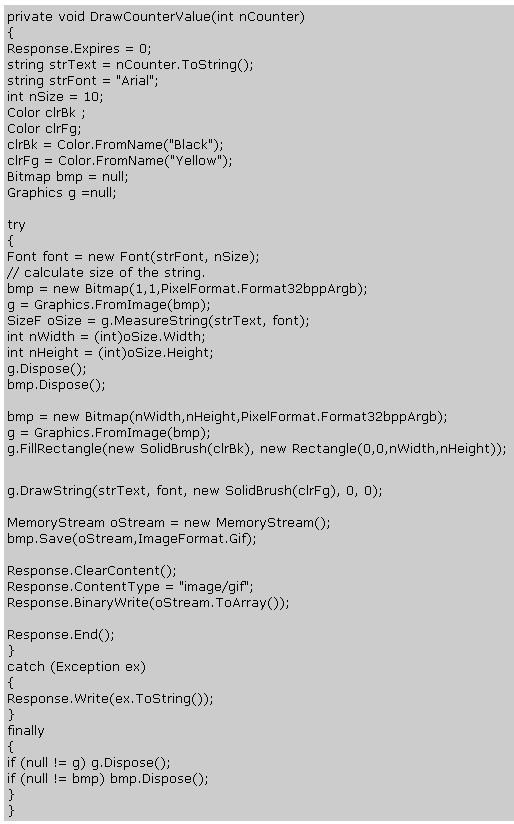 private void DrawCounterValue(int nCounter)
{
Response.Expires = 0;
string strText = nCounter.ToString();
string strFont = "Arial";
int nSize = 10;
Color clrBk ;
Color clrFg;
clrBk = Color.FromName("Black");
clrFg = Color.FromName("Yellow");
Bitmap bmp = null;
Graphics g =null;

try
{
Font font = new Font(strFont, nSize);
// calculate size of the string.
bmp = new Bitmap(1,1,PixelFormat.Format32bppArgb);
g = Graphics.FromImage(bmp);
SizeF oSize = g.MeasureString(strText, font);
int nWidth = (int)oSize.Width;
int nHeight = (int)oSize.Height;
g.Dispose();
bmp.Dispose();

bmp = new Bitmap(nWidth,nHeight,PixelFormat.Format32bppArgb);
g = Graphics.FromImage(bmp);
g.FillRectangle(new SolidBrush(clrBk), new Rectangle(0,0,nWidth,nHeight));

g.DrawString(strText, font, new SolidBrush(clrFg), 0, 0);

MemoryStream oStream = new MemoryStream();
bmp.Save(oStream,ImageFormat.Gif);

Response.ClearContent();
Response.ContentType = "image/gif";
Response.BinaryWrite(oStream.ToArray());

Response.End();
}
catch (Exception ex)
{
Response.Write(ex.ToString());
}
finally
{
if (null != g) g.Dispose();
if (null != bmp) bmp.Dispose();
}
}